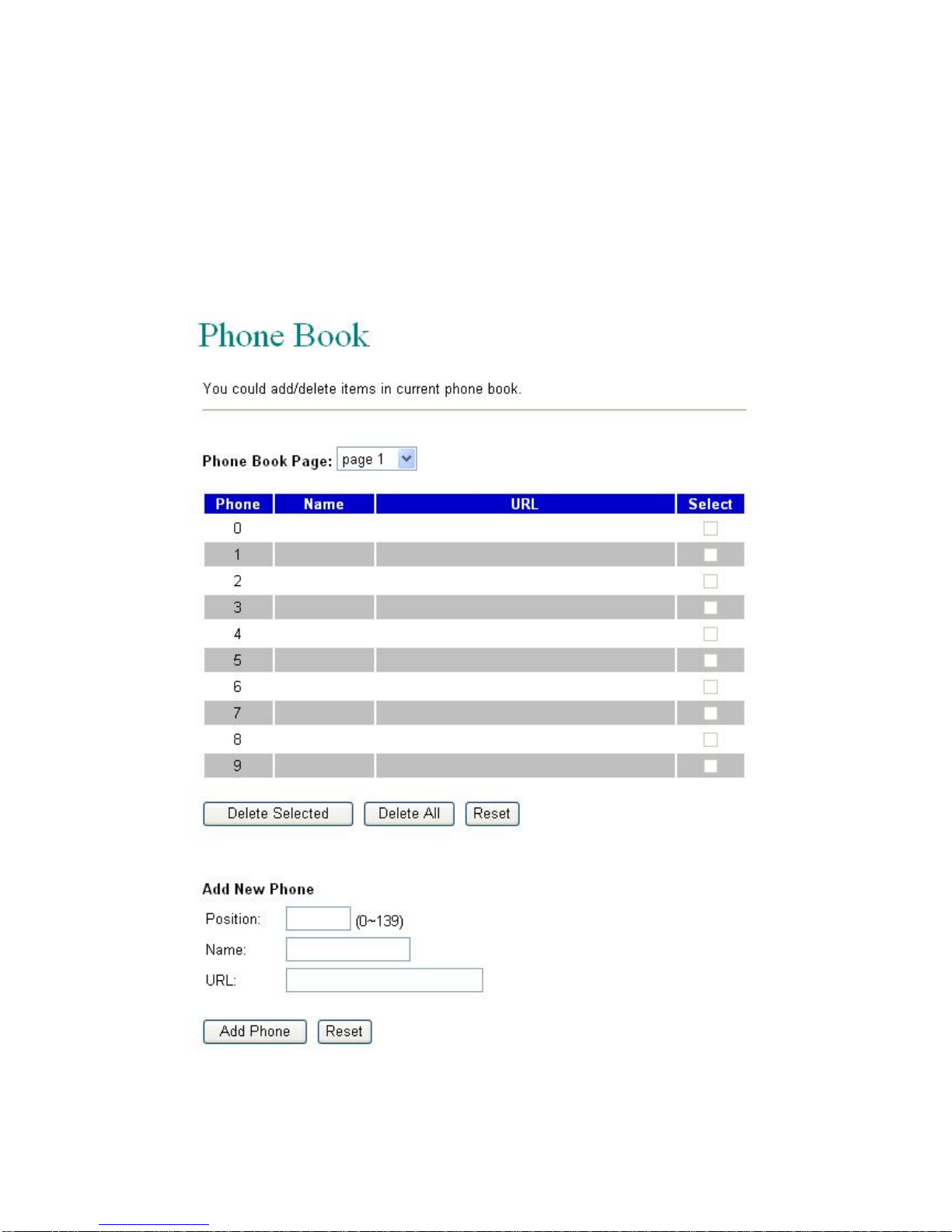 Phone Book

You could add/delete items in current phone book.

Phone Book Page: page 1

| Phone | Name | URL | Select |
|---|---|---|---|
| 0 | | | |
| 1 | | | |
| 2 | | | |
| 3 | | | |
| 4 | | | |
| 5 | | | |
| 6 | | | |
| 7 | | | |
| 8 | | | |
| 9 | | | |

Delete Selected Delete All Reset

Add New Phone

Position: (0~139)

Name:

URL:

Add Phone Reset